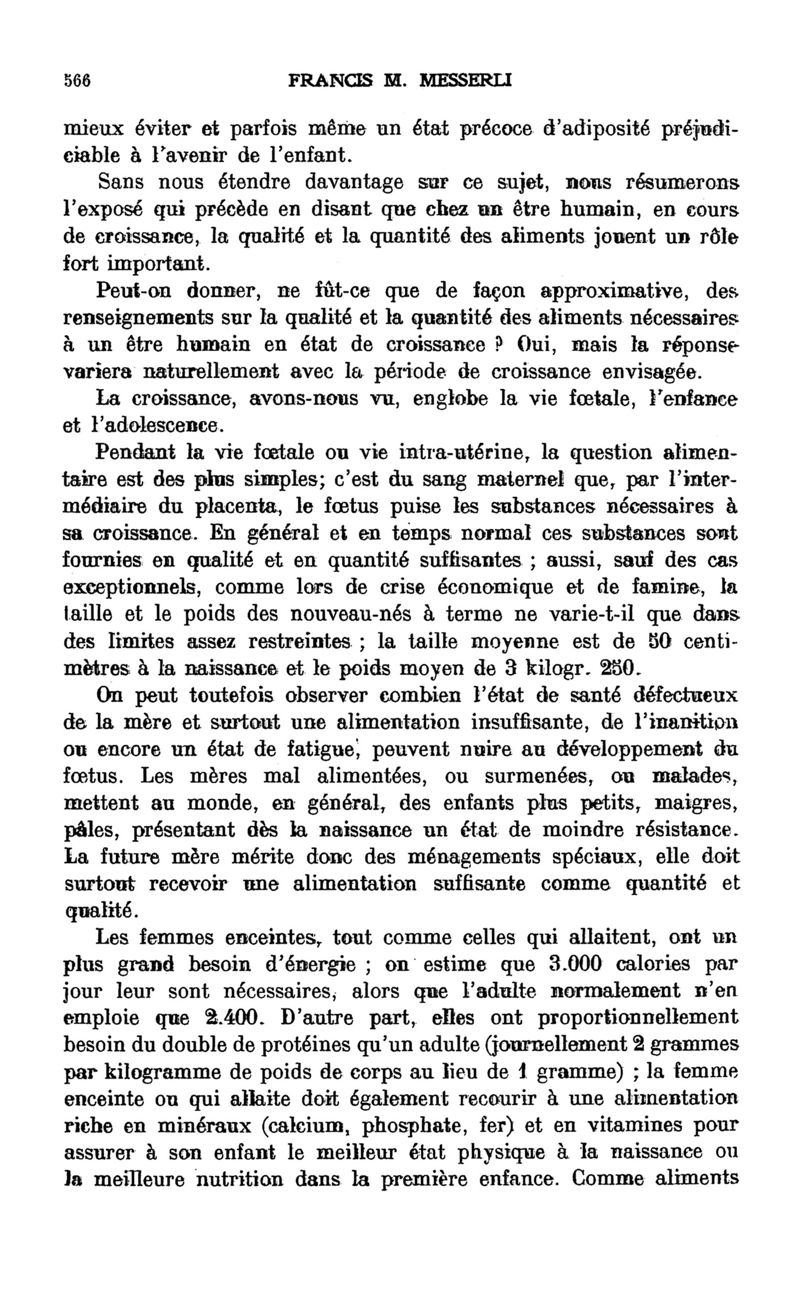 566 FRANCIS M. MESSERLI

mieux éviter et parfois même un état précoce d'adiposité préjudiciable à l'avenir de l'enfant.

Sans nous étendre davantage sur ce sujet, nous résumerons l'exposé qui précède en disant que chez un être humain, en cours de croissance, la qualité et la quantité des aliments jouent un rôle fort important.

Peut-on donner, ne fût-ce que de façon approximative, des renseignements sur la qualité et la quantité des aliments nécessaires à un être humain en état de croissance ? Oui, mais la réponse variera naturellement avec la période de croissance envisagée.

La croissance, avons-nous vu, englobe la vie fœtale, l'enfance et l'adolescence.

Pendant la vie fœtale ou vie intra-utérine, la question alimentaire est des plus simples; c'est du sang maternel que, par l'intermédiaire du placenta, le fœtus puise les substances nécessaires à sa croissance. En général et en temps normal ces substances sont fournies en qualité et en quantité suffisantes ; aussi, sauf des cas exceptionnels, comme lors de crise économique et de famine, la taille et le poids des nouveau-nés à terme ne varie-t-il que dans des limites assez restreintes ; la taille moyenne est de 50 centimètres à la naissance et le poids moyen de 3 kilogr. 250.

On peut toutefois observer combien l'état de santé défectueux de la mère et surtout une alimentation insuffisante, de l'inanition ou encore un état de fatigue, peuvent nuire au développement du fœtus. Les mères mal alimentées, ou surmenées, ou malades, mettent au monde, en général, des enfants plus petits, maigres, pâles, présentant dès la naissance un état de moindre résistance. La future mère mérite donc des ménagements spéciaux, elle doit surtout recevoir une alimentation suffisante comme quantité et qualité.

Les femmes enceintes, tout comme celles qui allaitent, ont un plus grand besoin d'énergie ; on estime que 3.000 calories par jour leur sont nécessaires, alors que l'adulte normalement n'en emploie que 2.400. D'autre part, elles ont proportionnellement besoin du double de protéines qu'un adulte (journellement 2 grammes par kilogramme de poids de corps au lieu de 1 gramme) ; la femme enceinte ou qui allaite doit également recourir à une alimentation riche en minéraux (calcium, phosphate, fer) et en vitamines pour assurer à son enfant le meilleur état physique à la naissance ou la meilleure nutrition dans la première enfance. Comme aliments